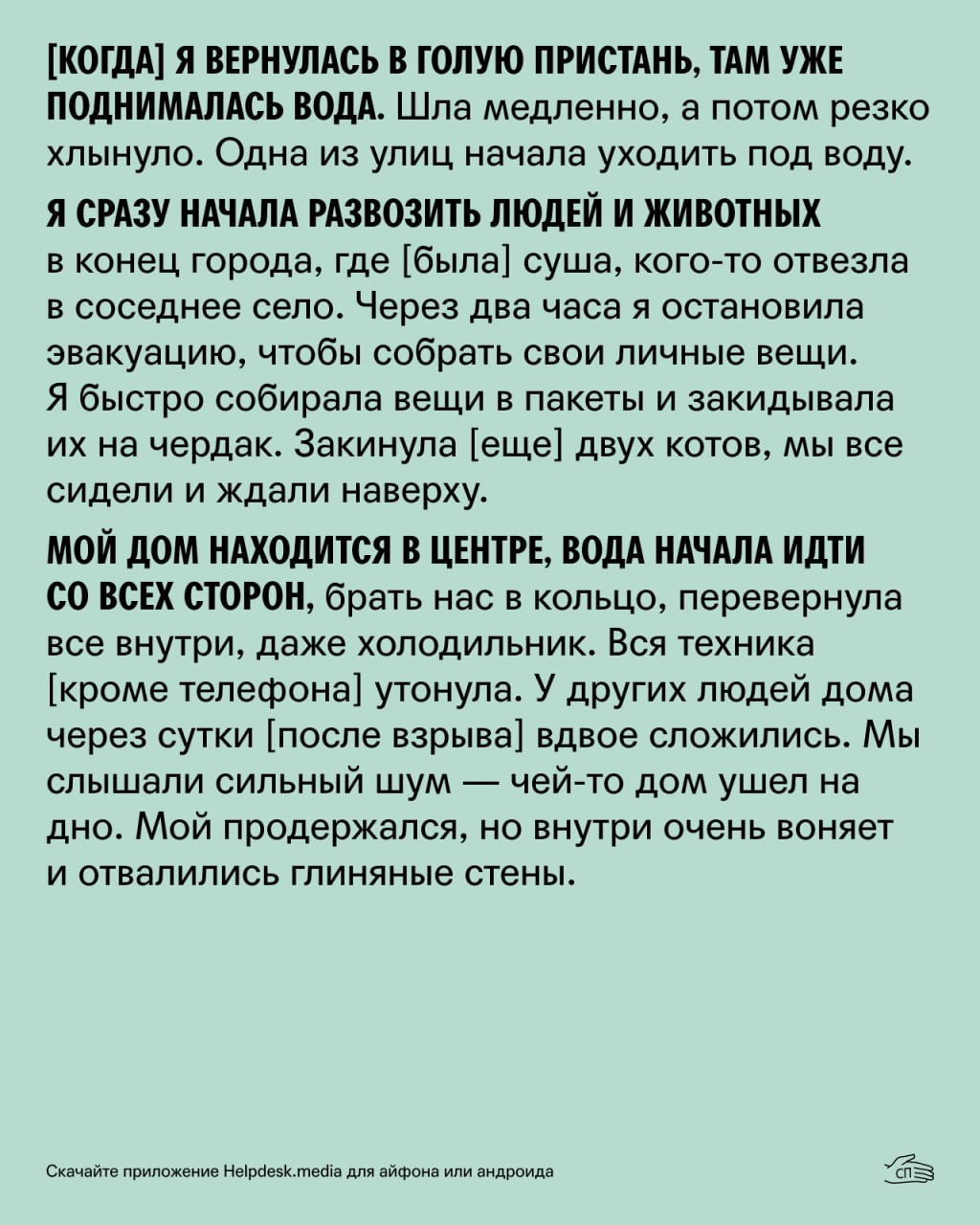 [КОГДА] Я ВЕРНУЛАСЬ В ГОЛУЮ ПРИСТАНЬ, ТАМ УЖЕ ПОДНИМАЛАСЬ ВОДА. Шла медленно, а потом резко хлынуло. Одна из улиц начала уходить под воду.

Я СРАЗУ НАЧАЛА РАЗВОЗИТЬ ЛЮДЕЙ И ЖИВОТНЫХ в конец города, где [была] суша, кого-то отвезла в соседнее село. Через два часа я остановила эвакуацию, чтобы собрать свои личные вещи. Я быстро собирала вещи в пакеты и закидывала их на чердак. Закинула [еще] двух котов, мы все сидели и ждали наверху.

МОЙ ДОМ НАХОДИТСЯ В ЦЕНТРЕ, ВОДА НАЧАЛА ИДТИ СО ВСЕХ СТОРОН, брать нас в кольцо, перевернула все внутри, даже холодильник. Вся техника [кроме телефона] утонула. У других людей дома через сутки [после взрыва] вдвое сложились. Мы слышали сильный шум — чей-то дом ушел на дно. Мой продержался, но внутри очень воняет и отвалились глиняные стены.

Скачайте приложение Helpdesk.media для айфона или андроида

СП